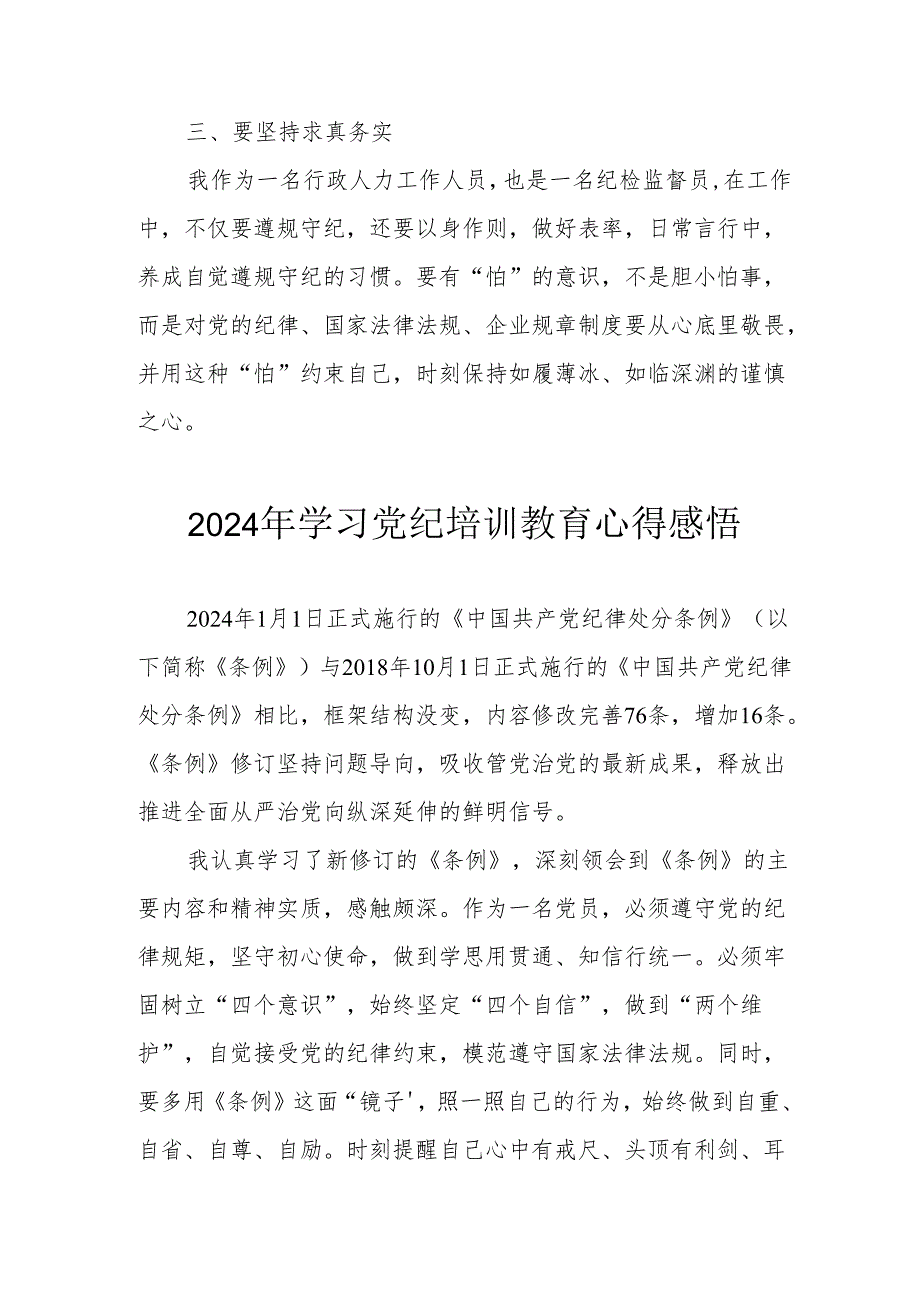 三、要坚持求真务实

我作为一名行政人力工作人员，也是一名纪检监督员，在工作中，不仅要遵规守纪，还要以身作则，做好表率，日常言行中，养成自觉遵规守纪的习惯。要有“怕”的意识，不是胆小怕事，而是对党的纪律、国家法律法规、企业规章制度要从心底里敬畏，并用这种“怕”约束自己，时刻保持如履薄冰、如临深渊的谨慎之心。

2024年学习党纪培训教育心得感悟

2024年1月1日正式施行的《中国共产党纪律处分条例》（以下简称《条例》）与2018年10月1日正式施行的《中国共产党纪律处分条例》相比，框架结构没变，内容修改完善76条，增加16条。《条例》修订坚持问题导向，吸收管党治党的最新成果，释放出推进全面从严治党向纵深延伸的鲜明信号。

我认真学习了新修订的《条例》，深刻领会到《条例》的主要内容和精神实质，感触颇深。作为一名党员，必须遵守党的纪律规矩，坚守初心使命，做到学思用贯通、知信行统一。必须牢固树立“四个意识”，始终坚定“四个自信”，做到“两个维护”，自觉接受党的纪律约束，模范遵守国家法律法规。同时，要多用《条例》这面“镜子'，照一照自己的行为，始终做到自重、自省、自尊、自励。时刻提醒自己心中有戒尺、头顶有利剑、耳